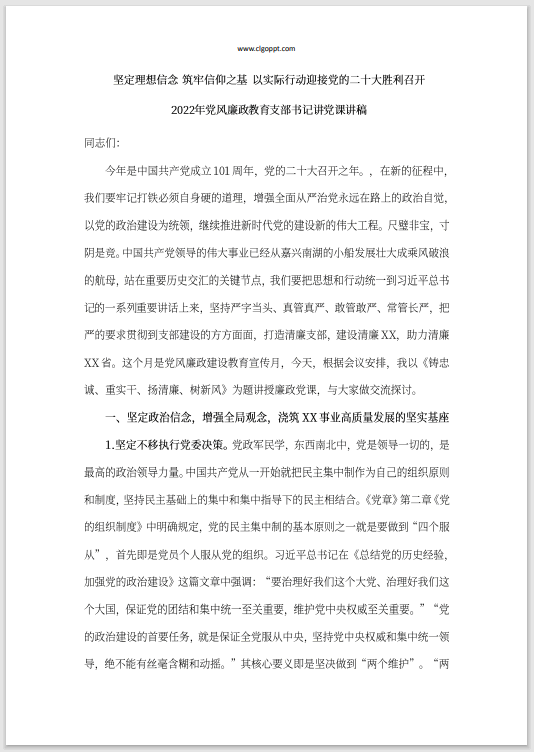 www.clgoppt.com

坚定理想信念 筑牢信仰之基 以实际行动迎接党的二十大胜利召开

2022年党风廉政教育支部书记讲党课讲稿

同志们:

今年是中国共产党成立101周年，党的二十大召开之年。，在新的征程中，我们要牢记打铁必须自身硬的道理，增强全面从严治党永远在路上的政治自觉，以党的政治建设为统领，继续推进新时代党的建设新的伟大工程。尺璧非宝，寸阴是竞。中国共产党领导的伟大事业已经从嘉兴南湖的小船发展壮大成乘风破浪的航母，站在重要历史交汇的关键节点，我们要把思想和行动统一到习近平总书记的一系列重要讲话上来，坚持严字当头、真管真严、敢管敢严、常管长严，把严的要求贯彻到支部建设的方方面面，打造清廉支部，建设清廉XX，助力清廉XX省。这个月是党风廉政建设教育宣传月，今天，根据会议安排，我以《铸忠诚、重实干、扬清廉、树新风》为题讲授廉政党课，与大家做交流探讨。

一、坚定政治信念，增强全局观念，浇筑XX事业高质量发展的坚实基座

1.坚定不移执行党委决策。党政军民学，东西南北中，党是领导一切的，是最高的政治领导力量。中国共产党从一开始就把民主集中制作为自己的组织原则和制度，坚持民主基础上的集中和集中指导下的民主相结合。《党章》第二章《党的组织制度》中明确规定，党的民主集中制的基本原则之一就是要做到“四个服从”，首先即是党员个人服从党的组织。习近平总书记在《总结党的历史经验，加强党的政治建设》这篇文章中强调：“要治理好我们这个大党、治理好我们这个大国，保证党的团结和集中统一至关重要，维护党中央权威至关重要。”“党的政治建设的首要任务，就是保证全党服从中央，坚持党中央权威和集中统一领导，绝不能有丝毫含糊和动摇。”其核心要义即是坚决做到“两个维护”。“两